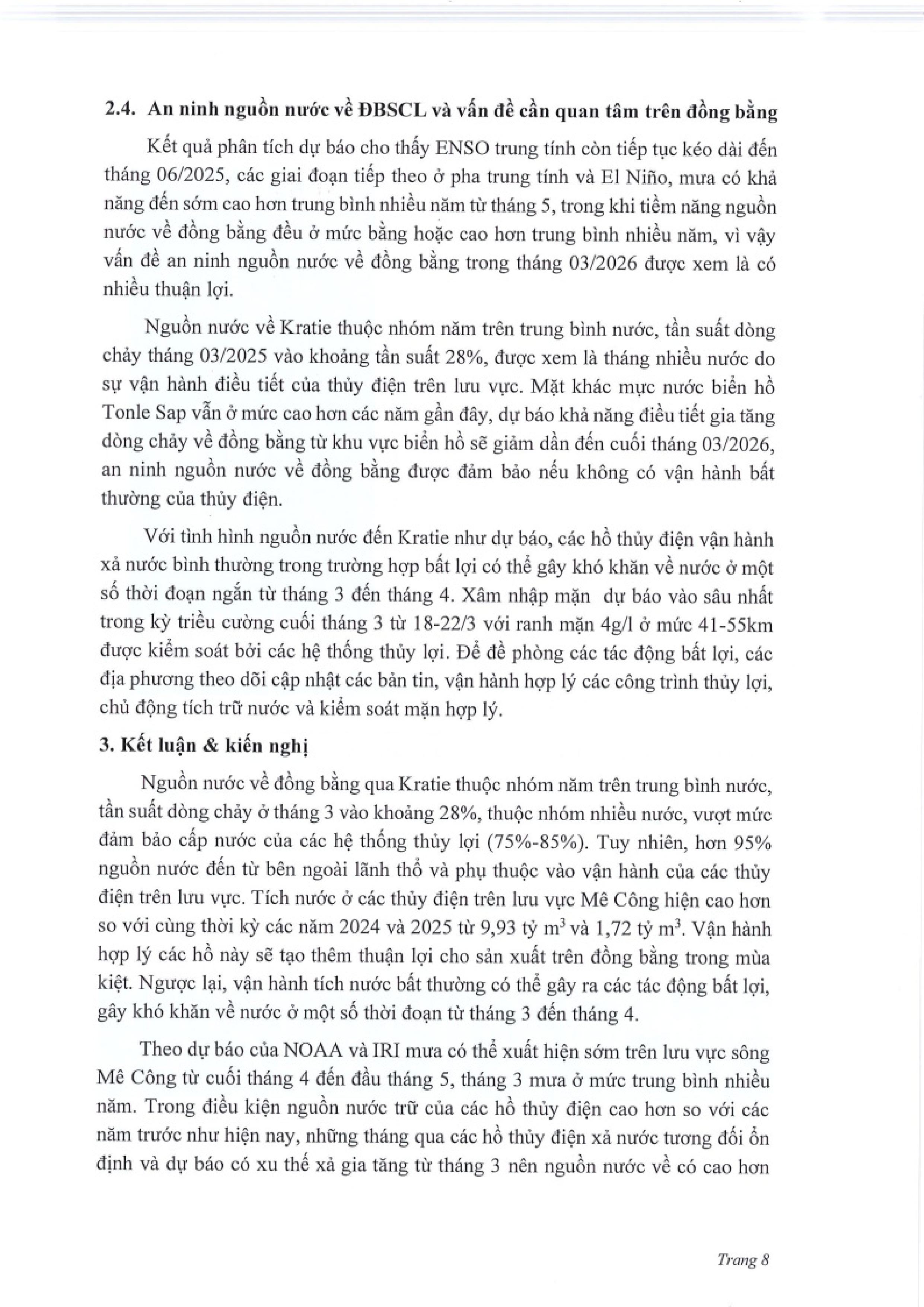 2.4. An ninh nguồn nước về ĐBSCL và vấn đề cần quan tâm trên đồng bằng

Kết quả phân tích dự báo cho thấy ENSO trung tính còn tiếp tục kéo dài đến tháng 06/2025, các giai đoạn tiếp theo ở pha trung tính và El Niño, mưa có khả năng đến sớm cao hơn trung bình nhiều năm từ tháng 5, trong khi tiềm năng nguồn nước về đồng bằng đều ở mức bằng hoặc cao hơn trung bình nhiều năm, vì vậy vấn đề an ninh nguồn nước về đồng bằng trong tháng 03/2026 được xem là có nhiều thuận lợi.

Nguồn nước về Kratie thuộc nhóm năm trên trung bình nước, tần suất dòng chảy tháng 03/2025 vào khoảng tần suất 28%, được xem là tháng nhiều nước do sự vận hành điều tiết của thủy điện trên lưu vực. Mặt khác mực nước biển hồ Tonle Sap vẫn ở mức cao hơn các năm gần đây, dự báo khả năng điều tiết gia tăng dòng chảy về đồng bằng từ khu vực biển hồ sẽ giảm dần đến cuối tháng 03/2026, an ninh nguồn nước về đồng bằng được đảm bảo nếu không có vận hành bất thường của thủy điện.

Với tình hình nguồn nước đến Kratie như dự báo, các hồ thủy điện vận hành xả nước bình thường trong trường hợp bất lợi có thể gây khó khăn về nước ở một số thời đoạn ngắn từ tháng 3 đến tháng 4. Xâm nhập mặn dự báo vào sâu nhất trong kỳ triều cường cuối tháng 3 từ 18-22/3 với ranh mặn 4g/l ở mức 41-55km được kiểm soát bởi các hệ thống thủy lợi. Để đề phòng các tác động bất lợi, các địa phương theo dõi cập nhật các bản tin, vận hành hợp lý các công trình thủy lợi, chủ động tích trữ nước và kiểm soát mặn hợp lý.

3. Kết luận & kiến nghị

Nguồn nước về đồng bằng qua Kratie thuộc nhóm năm trên trung bình nước, tần suất dòng chảy ở tháng 3 vào khoảng 28%, thuộc nhóm nhiều nước, vượt mức đảm bảo cấp nước của các hệ thống thủy lợi (75%-85%). Tuy nhiên, hơn 95% nguồn nước đến từ bên ngoài lãnh thổ và phụ thuộc vào vận hành của các thủy điện trên lưu vực. Tích nước ở các thủy điện trên lưu vực Mê Công hiện cao hơn so với cùng thời kỳ các năm 2024 và 2025 từ 9,93 tỷ $m^3$ và 1,72 tỷ $m^3$. Vận hành hợp lý các hồ này sẽ tạo thêm thuận lợi cho sản xuất trên đồng bằng trong mùa kiệt. Ngược lại, vận hành tích nước bất thường có thể gây ra các tác động bất lợi, gây khó khăn về nước ở một số thời đoạn từ tháng 3 đến tháng 4.

Theo dự báo của NOAA và IRI mưa có thể xuất hiện sớm trên lưu vực sông Mê Công từ cuối tháng 4 đến đầu tháng 5, tháng 3 mưa ở mức trung bình nhiều năm. Trong điều kiện nguồn nước trữ của các hồ thủy điện cao hơn so với các năm trước như hiện nay, những tháng qua các hồ thủy điện xả nước tương đối ổn định và dự báo có xu thế xả gia tăng từ tháng 3 nên nguồn nước về có cao hơn

Trang 8